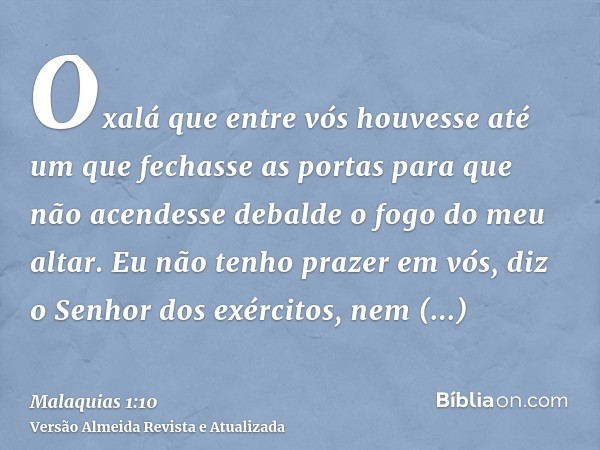 Oxalá que entre vós houvesse até um que fechasse as portas para que não acendesse debalde o fogo do meu altar. Eu não tenho prazer em vós, diz o Senhor dos exércitos, nem (...)

Malaquias 1:10
Versão Almeida Revista e Atualizada

Bíbliaon.com